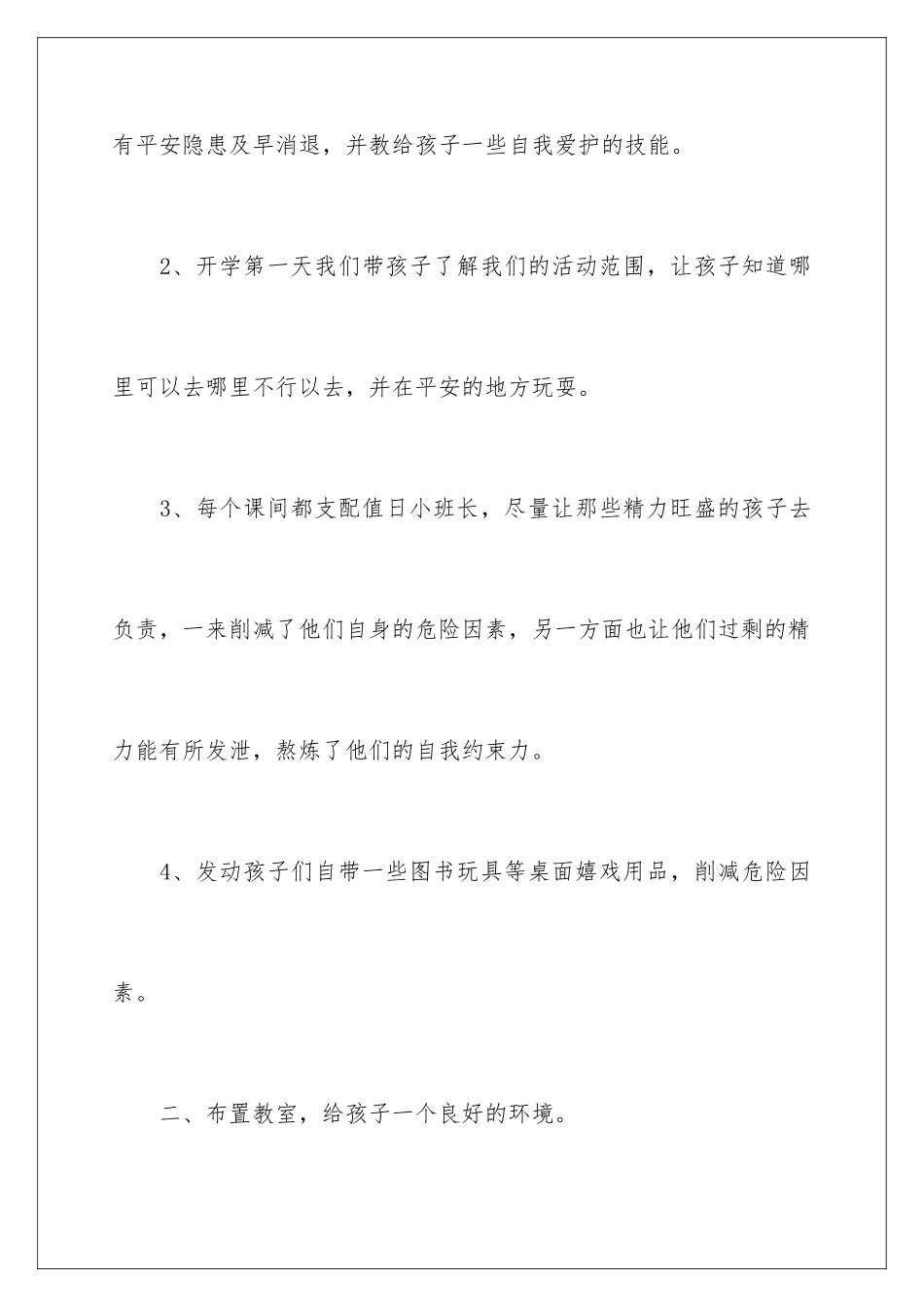 有平安隐患及早消退，并教给孩子一些自我爱护的技能。

2、开学第一天我们带孩子了解我们的活动范围，让孩子知道哪里可以去哪里不行以去，并在平安的地方玩耍。

3、每个课间都支配值日小班长，尽量让那些精力旺盛的孩子去负责，一来削减了他们自身的危险因素，另一方面也让他们过剩的精力能有所发泄，熬炼了他们的自我约束力。

4、发动孩子们自带一些图书玩具等桌面嬉戏用品，削减危险因素。

二、布置教室，给孩子一个良好的环境。